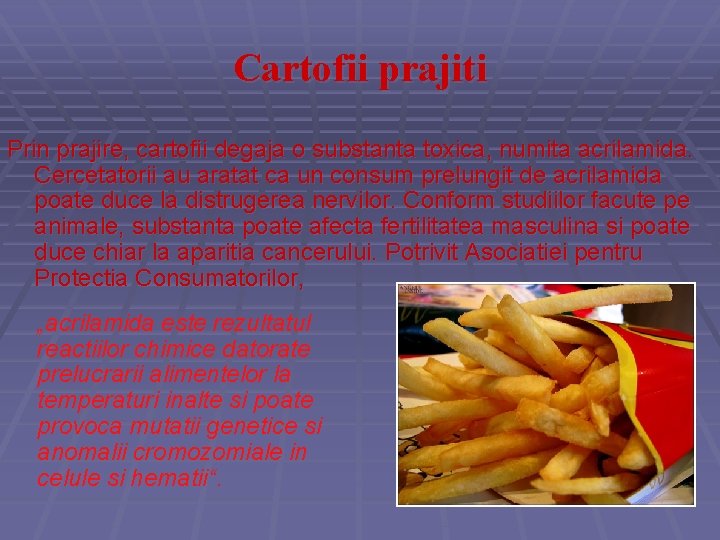 Cartofii prajiti

Prin prajire, cartofii degaja o substanta toxica, numita acrilamida. Cercetatorii au aratat ca un consum prelungit de acrilamida poate duce la distrugerea nervilor. Conform studiilor facute pe animale, substanta poate afecta fertilitatea masculina si poate duce chiar la aparitia cancerului. Potrivit Asociatiei pentru Protectia Consumatorilor,

„acrilamida este rezultatul reactiilor chimice datorate prelucrarii alimentelor la temperaturi inalte si poate provoca mutatii genetice si anomalii cromozomiale in celule si hematii".